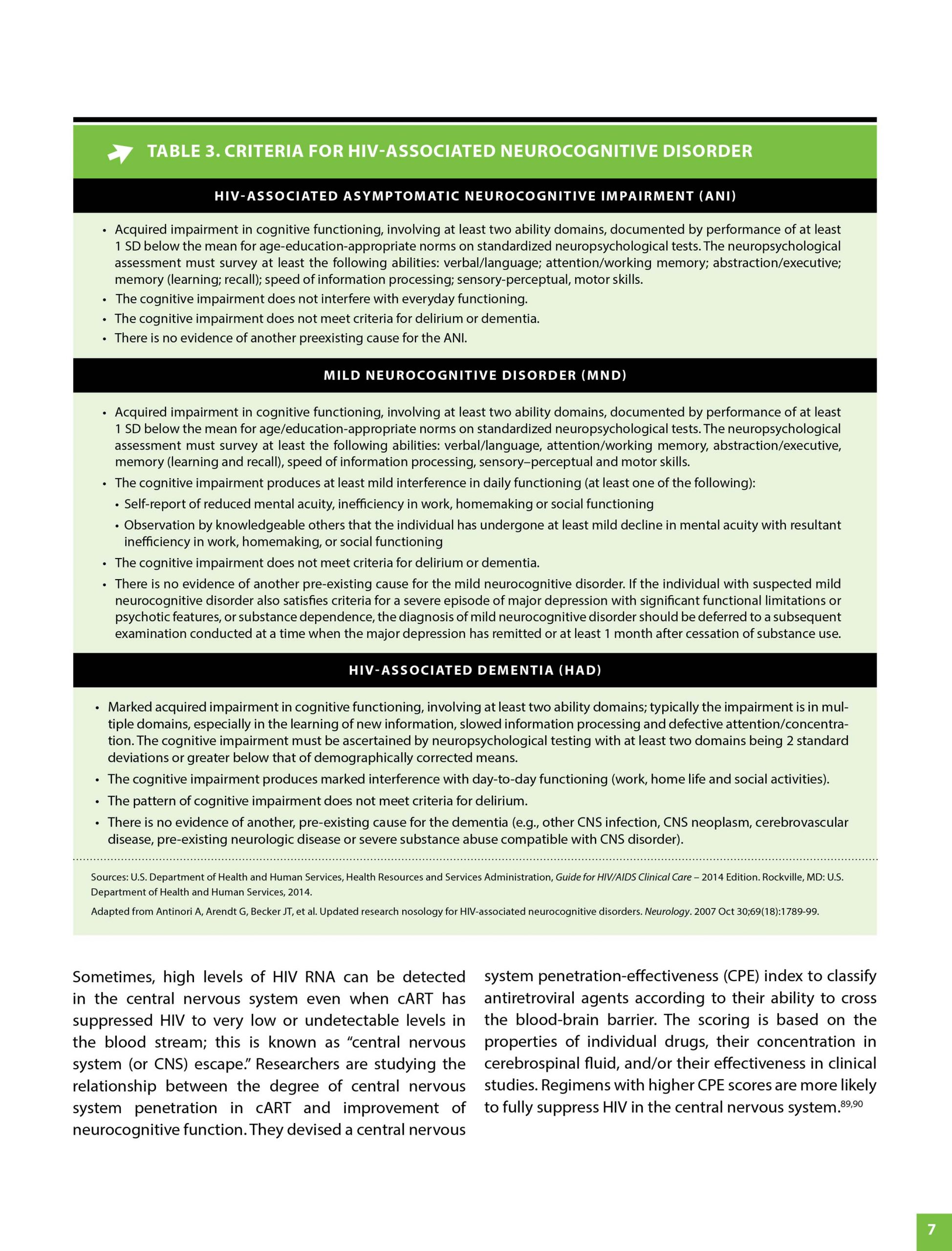 TABLE 3. CRITERIA FOR HIV-ASSOCIATED NEUROCOGNITIVE DISORDER

HIV-ASSOCIATED ASYMPTOMATIC NEUROCOGNITIVE IMPAIRMENT (ANI)

• Acquired impairment in cognitive functioning, involving at least two ability domains, documented by performance of at least 1 SD below the mean for age-education-appropriate norms on standardized neuropsychological tests. The neuropsychological assessment must survey at least the following abilities: verbal/language; attention/working memory; abstraction/executive; memory (learning; recall); speed of information processing; sensory-perceptual, motor skills.
• The cognitive impairment does not interfere with everyday functioning.
• The cognitive impairment does not meet criteria for delirium or dementia.
• There is no evidence of another preexisting cause for the ANI.

MILD NEUROCOGNITIVE DISORDER (MND)

• Acquired impairment in cognitive functioning, involving at least two ability domains, documented by performance of at least 1 SD below the mean for age/education-appropriate norms on standardized neuropsychological tests. The neuropsychological assessment must survey at least the following abilities: verbal/language, attention/working memory, abstraction/executive, memory (learning and recall), speed of information processing, sensory–perceptual and motor skills.
• The cognitive impairment produces at least mild interference in daily functioning (at least one of the following):
• Self-report of reduced mental acuity, inefficiency in work, homemaking or social functioning
• Observation by knowledgeable others that the individual has undergone at least mild decline in mental acuity with resultant inefficiency in work, homemaking, or social functioning
• The cognitive impairment does not meet criteria for delirium or dementia.
• There is no evidence of another pre-existing cause for the mild neurocognitive disorder. If the individual with suspected mild neurocognitive disorder also satisfies criteria for a severe episode of major depression with significant functional limitations or psychotic features, or substance dependence, the diagnosis of mild neurocognitive disorder should be deferred to a subsequent examination conducted at a time when the major depression has remitted or at least 1 month after cessation of substance use.

HIV-ASSOCIATED DEMENTIA (HAD)

• Marked acquired impairment in cognitive functioning, involving at least two ability domains; typically the impairment is in multiple domains, especially in the learning of new information, slowed information processing and defective attention/concentration. The cognitive impairment must be ascertained by neuropsychological testing with at least two domains being 2 standard deviations or greater below that of demographically corrected means.
• The cognitive impairment produces marked interference with day-to-day functioning (work, home life and social activities).
• The pattern of cognitive impairment does not meet criteria for delirium.
• There is no evidence of another, pre-existing cause for the dementia (e.g., other CNS infection, CNS neoplasm, cerebrovascular disease, pre-existing neurologic disease or severe substance abuse compatible with CNS disorder).

Sources: U.S. Department of Health and Human Services, Health Resources and Services Administration, Guide for HIV/AIDS Clinical Care – 2014 Edition. Rockville, MD: U.S. Department of Health and Human Services, 2014.

Adapted from Antinori A, Arendt G, Becker JT, et al. Updated research nosology for HIV-associated neurocognitive disorders. Neurology. 2007 Oct 30;69(18):1789-99.

Sometimes, high levels of HIV RNA can be detected in the central nervous system even when cART has suppressed HIV to very low or undetectable levels in the blood stream; this is known as “central nervous system (or CNS) escape.” Researchers are studying the relationship between the degree of central nervous system penetration in cART and improvement of neurocognitive function. They devised a central nervous system penetration-effectiveness (CPE) index to classify antiretroviral agents according to their ability to cross the blood-brain barrier. The scoring is based on the properties of individual drugs, their concentration in cerebrospinal fluid, and/or their effectiveness in clinical studies. Regimens with higher CPE scores are more likely to fully suppress HIV in the central nervous system.$^{89,90}$

7